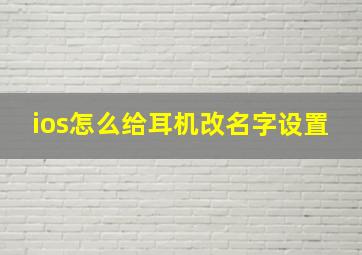 ios怎么给耳机改名字设置